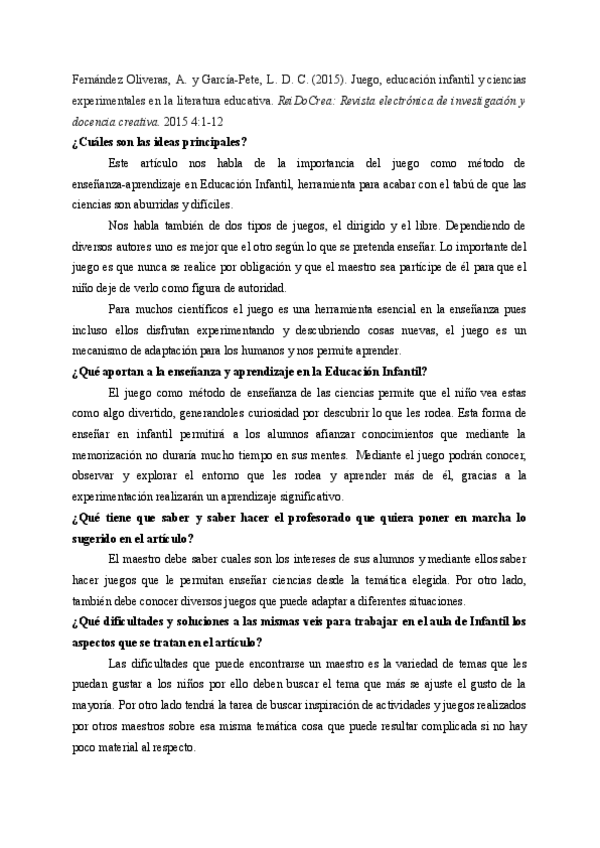 Fernández Oliveras, A. y García-Pete, L. D. C. (2015). Juego, educación infantil y ciencias experimentales en la literatura educativa. ReiDoCrea: Revista electrónica de investigación y docencia creativa. 2015 4:1-12

¿Cuáles son las ideas principales?

Este artículo nos habla de la importancia del juego como método de enseñanza-aprendizaje en Educación Infantil, herramienta para acabar con el tabú de que las ciencias son aburridas y difíciles.

Nos habla también de dos tipos de juegos, el dirigido y el libre. Dependiendo de diversos autores uno es mejor que el otro según lo que se pretenda enseñar. Lo importante del juego es que nunca se realice por obligación y que el maestro sea partícipe de él para que el niño deje de verlo como figura de autoridad.

Para muchos científicos el juego es una herramienta esencial en la enseñanza pues incluso ellos disfrutan experimentando y descubriendo cosas nuevas, el juego es un mecanismo de adaptación para los humanos y nos permite aprender.

¿Qué aportan a la enseñanza y aprendizaje en la Educación Infantil?

El juego como método de enseñanza de las ciencias permite que el niño vea estas como algo divertido, generandoles curiosidad por descubrir lo que les rodea. Esta forma de enseñar en infantil permitirá a los alumnos afianzar conocimientos que mediante la memorización no duraría mucho tiempo en sus mentes. Mediante el juego podrán conocer, observar y explorar el entorno que les rodea y aprender más de él, gracias a la experimentación realizarán un aprendizaje significativo.

¿Qué tiene que saber y saber hacer el profesorado que quiera poner en marcha lo sugerido en el artículo?

El maestro debe saber cuales son los intereses de sus alumnos y mediante ellos saber hacer juegos que le permitan enseñar ciencias desde la temática elegida. Por otro lado, también debe conocer diversos juegos que puede adaptar a diferentes situaciones.

¿Qué dificultades y soluciones a las mismas veis para trabajar en el aula de Infantil los aspectos que se tratan en el artículo?

Las dificultades que puede encontrarse un maestro es la variedad de temas que les puedan gustar a los niños por ello deben buscar el tema que más se ajuste el gusto de la mayoría. Por otro lado tendrá la tarea de buscar inspiración de actividades y juegos realizados por otros maestros sobre esa misma temática cosa que puede resultar complicada si no hay poco material al respecto.